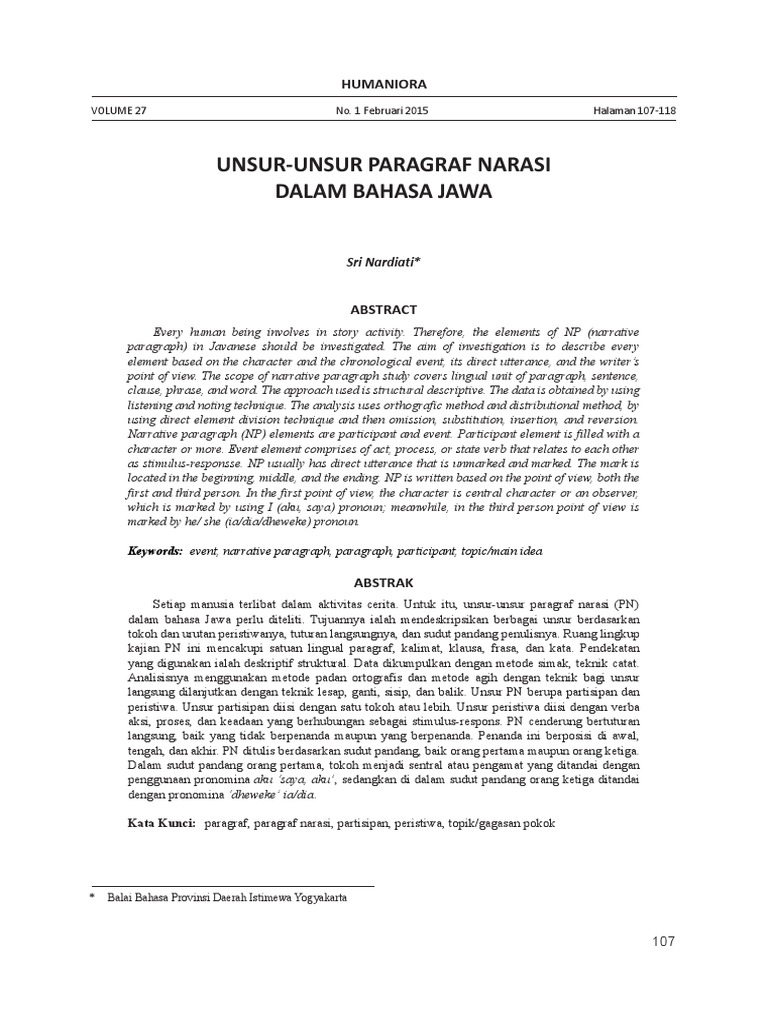 HUMANIORA

VOLUME 27

No. 1 Februari 2015

Halaman 107-118

UNSUR-UNSUR PARAGRAF NARASI
DALAM BAHASA JAWA

Sri Nardiati*

ABSTRACT

Every human being involves in story activity. Therefore, the elements of NP (narrative paragraph) in Javanese should be investigated. The aim of investigation is to describe every element based on the character and the chronological event, its direct utterance, and the writer's point of view. The scope of narrative paragraph study covers lingual unit of paragraph, sentence, clause, phrase, and word. The approach used is structural descriptive. The data is obtained by using listening and noting technique. The analysis uses orthografic method and distributional method, by using direct element division technique and then omission, substitution, insertion, and reversion. Narrative paragraph (NP) elements are participant and event. Participant element is filled with a character or more. Event element comprises of act, process, or state verb that relates to each other as stimulus-responsse. NP usually has direct utterance that is unmarked and marked. The mark is located in the beginning, middle, and the ending. NP is written based on the point of view, both the first and third person. In the first point of view, the character is central character or an observer, which is marked by using I (aku, saya) pronoun; meanwhile, in the third person point of view is marked by he/ she (ia/dia/dheweke) pronoun.

Keywords: event, narrative paragraph, paragraph, participant, topic/main idea

ABSTRAK

Setiap manusia terlibat dalam aktivitas cerita. Untuk itu, unsur-unsur paragraf narasi (PN) dalam bahasa Jawa perlu diteliti. Tujuannya ialah mendeskripsikan berbagai unsur berdasarkan tokoh dan urutan peristiwanya, tuturan langsungnya, dan sudut pandang penulisnya. Ruang lingkup kajian PN ini mencakupi satuan lingual paragraf, kalimat, klausa, frasa, dan kata. Pendekatan yang digunakan ialah deskriptif struktural. Data dikumpulkan dengan metode simak, teknik catat. Analisisnya menggunakan metode padan ortografis dan metode agih dengan teknik bagi unsur langsung dilanjutkan dengan teknik lesap, ganti, sisip, dan balik. Unsur PN berupa partisipan dan peristiwa. Unsur partisipan diisi dengan satu tokoh atau lebih. Unsur peristiwa diisi dengan verba aksi, proses, dan keadaan yang berhubungan sebagai stimulus-respons. PN cenderung bertuturan langsung, baik yang tidak berpenanda maupun yang berpenanda. Penanda ini berposisi di awal, tengah, dan akhir. PN ditulis berdasarkan sudut pandang, baik orang pertama maupun orang ketiga. Dalam sudut pandang orang pertama, tokoh menjadi sentral atau pengamat yang ditandai dengan penggunaan pronomina aku 'saya, aku', sedangkan di dalam sudut pandang orang ketiga ditandai dengan pronomina 'dheweke' ia/dia.

Kata Kunci: paragraf, paragraf narasi, partisipan, peristiwa, topik/gagasan pokok

* Balai Bahasa Provinsi Daerah Istimewa Yogyakarta

107